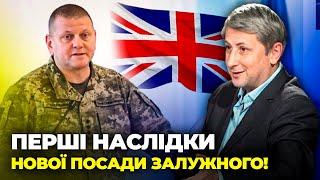 ПЕРШІ НАСЛІДКИ
НОВОЇ ПОСАДИ ЗАЛУЖНОГО!